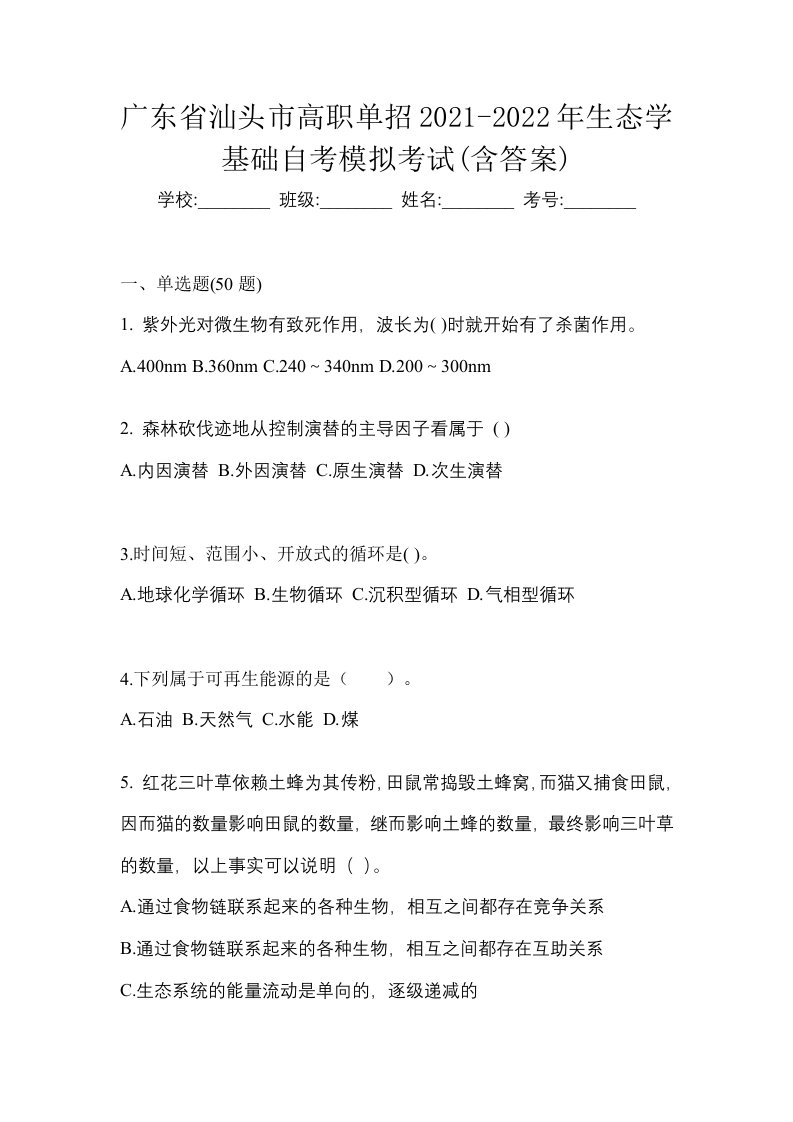 广东省汕头市高职单招2021-2022年生态学基础自考模拟考试(含答案)

学校:________ 班级:________ 姓名:________ 考号:________

一、单选题(50 题)

1. 紫外光对微生物有致死作用，波长为( )时就开始有了杀菌作用。

A.400nm B.360nm C.240 ~ 340nm D.200 ~ 300nm

2. 森林砍伐迹地从控制演替的主导因子看属于 ( )

A.内因演替 B.外因演替 C.原生演替 D.次生演替

3.时间短、范围小、开放式的循环是( )。

A.地球化学循环 B.生物循环 C.沉积型循环 D.气相型循环

4.下列属于可再生能源的是（　　）。

A.石油 B.天然气 C.水能 D.煤

5. 红花三叶草依赖土蜂为其传粉，田鼠常捣毁土蜂窝，而猫又捕食田鼠，因而猫的数量影响田鼠的数量，继而影响土蜂的数量，最终影响三叶草的数量，以上事实可以说明（ ）。

A.通过食物链联系起来的各种生物，相互之间都存在竞争关系

B.通过食物链联系起来的各种生物，相互之间都存在互助关系

C.生态系统的能量流动是单向的，逐级递减的